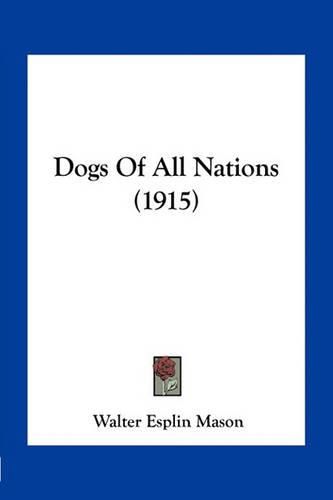 Dogs Of All Nations
(1915)

Walter Esplin Mason